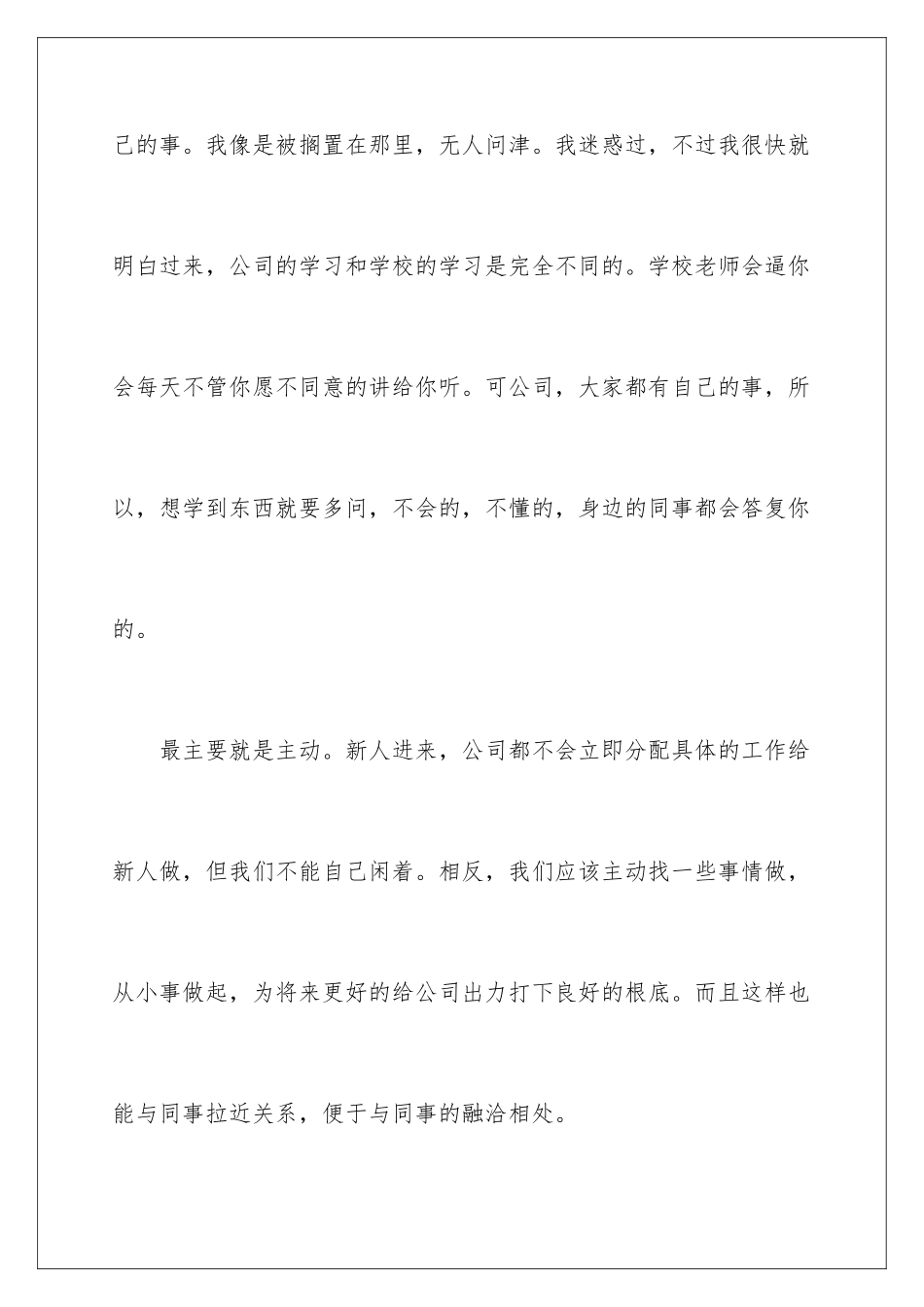 己的事。我像是被搁置在那里，无人问津。我迷惑过，不过我很快就明白过来，公司的学习和学校的学习是完全不同的。学校老师会逼你会每天不管你愿不同意的讲给你听。可公司，大家都有自己的事，所以，想学到东西就要多问，不会的，不懂的，身边的同事都会答复你的。

最主要就是主动。新人进来，公司都不会立即分配具体的工作给新人做，但我们不能自己闲着。相反，我们应该主动找一些事情做，从小事做起，为将来更好的给公司出力打下良好的根底。而且这样也能与同事拉近关系，便于与同事的融洽相处。